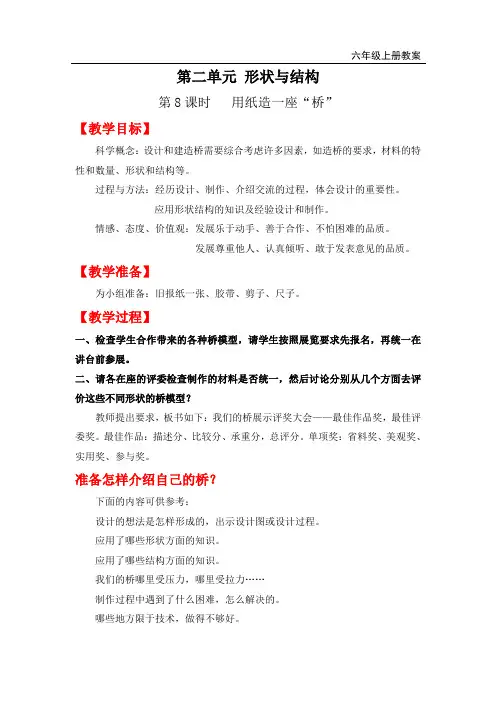 六年级上册教案

第二单元 形状与结构

第 8 课时 用纸造一座“桥”

【教学目标】

科学概念：设计和建造桥需要综合考虑许多因素，如造桥的要求，材料的特性和数量、形状和结构等。

过程与方法：经历设计、制作、介绍交流的过程，体会设计的重要性。

应用形状结构的知识及经验设计和制作。

情感、态度、价值观：发展乐于动手、善于合作、不怕困难的品质。

发展尊重他人、认真倾听、敢于发表意见的品质。

【教学准备】

为小组准备：旧报纸一张、胶带、剪子、尺子。

【教学过程】

一、检查学生合作带来的各种桥模型，请学生按照展览要求先报名，再统一在讲台前参展。

二、请各在座的评委检查制作的材料是否统一，然后讨论分别从几个方面去评价这些不同形状的桥模型？

教师提出要求，板书如下：我们的桥展示评奖大会——最佳作品奖，最佳评委奖。最佳作品：描述分、比较分、承重分，总评分。单项奖：省料奖、美观奖、实用奖、参与奖。

准备怎样介绍自己的桥？

下面的内容可供参考：

设计的想法是怎样形成的，出示设计图或设计过程。

应用了哪些形状方面的知识。

应用了哪些结构方面的知识。

我们的桥哪里受压力，哪里受拉力……

制作过程中遇到了什么困难，怎么解决的。

哪些地方限于技术，做得不够好。